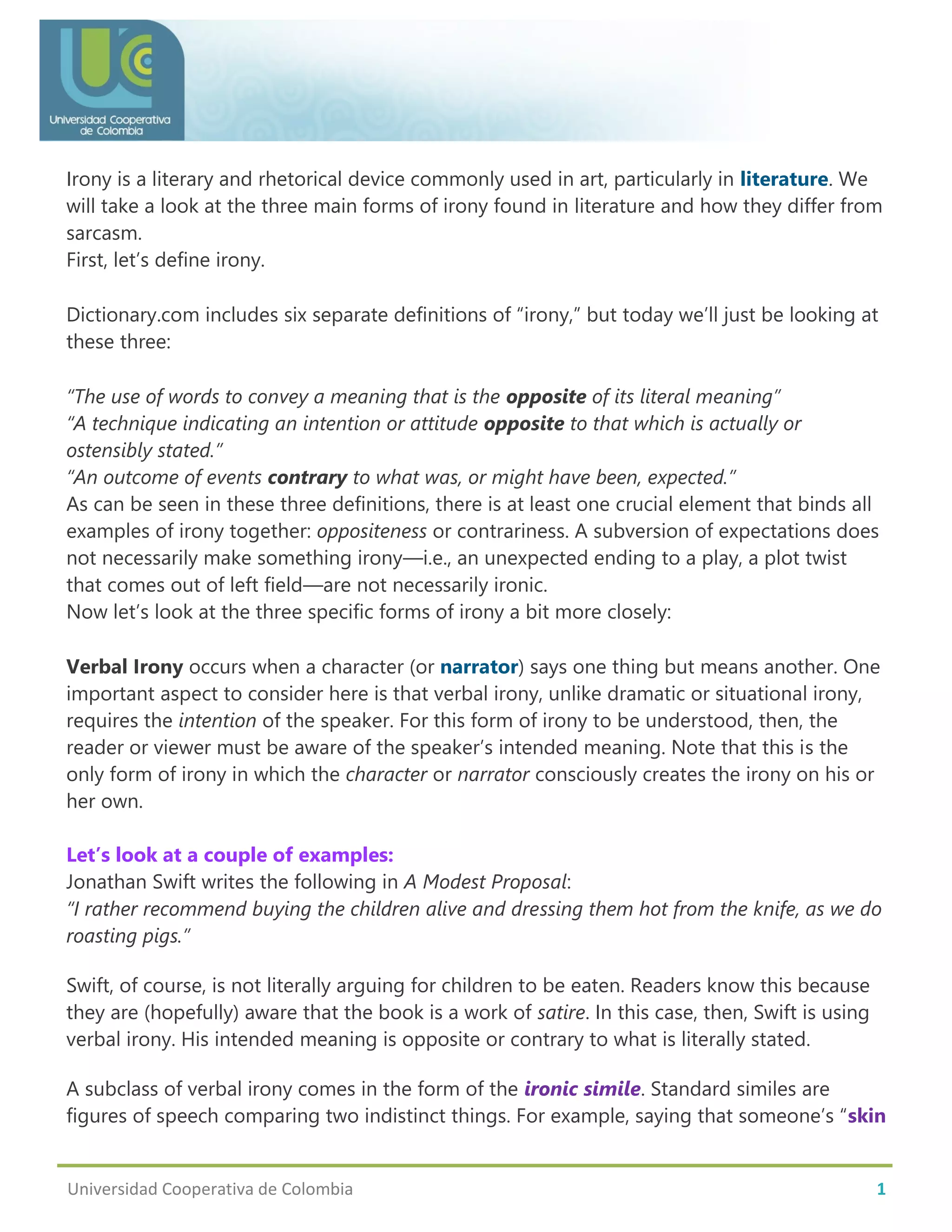 Universidad Cooperativa de Colombia

Irony is a literary and rhetorical device commonly used in art, particularly in literature. We will take a look at the three main forms of irony found in literature and how they differ from sarcasm.
First, let's define irony.

Dictionary.com includes six separate definitions of "irony," but today we'll just be looking at these three:

"The use of words to convey a meaning that is the opposite of its literal meaning"
"A technique indicating an intention or attitude opposite to that which is actually or ostensibly stated."
"An outcome of events contrary to what was, or might have been, expected."
As can be seen in these three definitions, there is at least one crucial element that binds all examples of irony together: oppositeness or contrariness. A subversion of expectations does not necessarily make something irony—i.e., an unexpected ending to a play, a plot twist that comes out of left field—are not necessarily ironic.
Now let's look at the three specific forms of irony a bit more closely:

Verbal Irony occurs when a character (or narrator) says one thing but means another. One important aspect to consider here is that verbal irony, unlike dramatic or situational irony, requires the intention of the speaker. For this form of irony to be understood, then, the reader or viewer must be aware of the speaker's intended meaning. Note that this is the only form of irony in which the character or narrator consciously creates the irony on his or her own.

Let's look at a couple of examples:
Jonathan Swift writes the following in A Modest Proposal:
"I rather recommend buying the children alive and dressing them hot from the knife, as we do roasting pigs."

Swift, of course, is not literally arguing for children to be eaten. Readers know this because they are (hopefully) aware that the book is a work of satire. In this case, then, Swift is using verbal irony. His intended meaning is opposite or contrary to what is literally stated.

A subclass of verbal irony comes in the form of the ironic simile. Standard similes are figures of speech comparing two indistinct things. For example, saying that someone's "skin

Universidad Cooperativa de Colombia 1